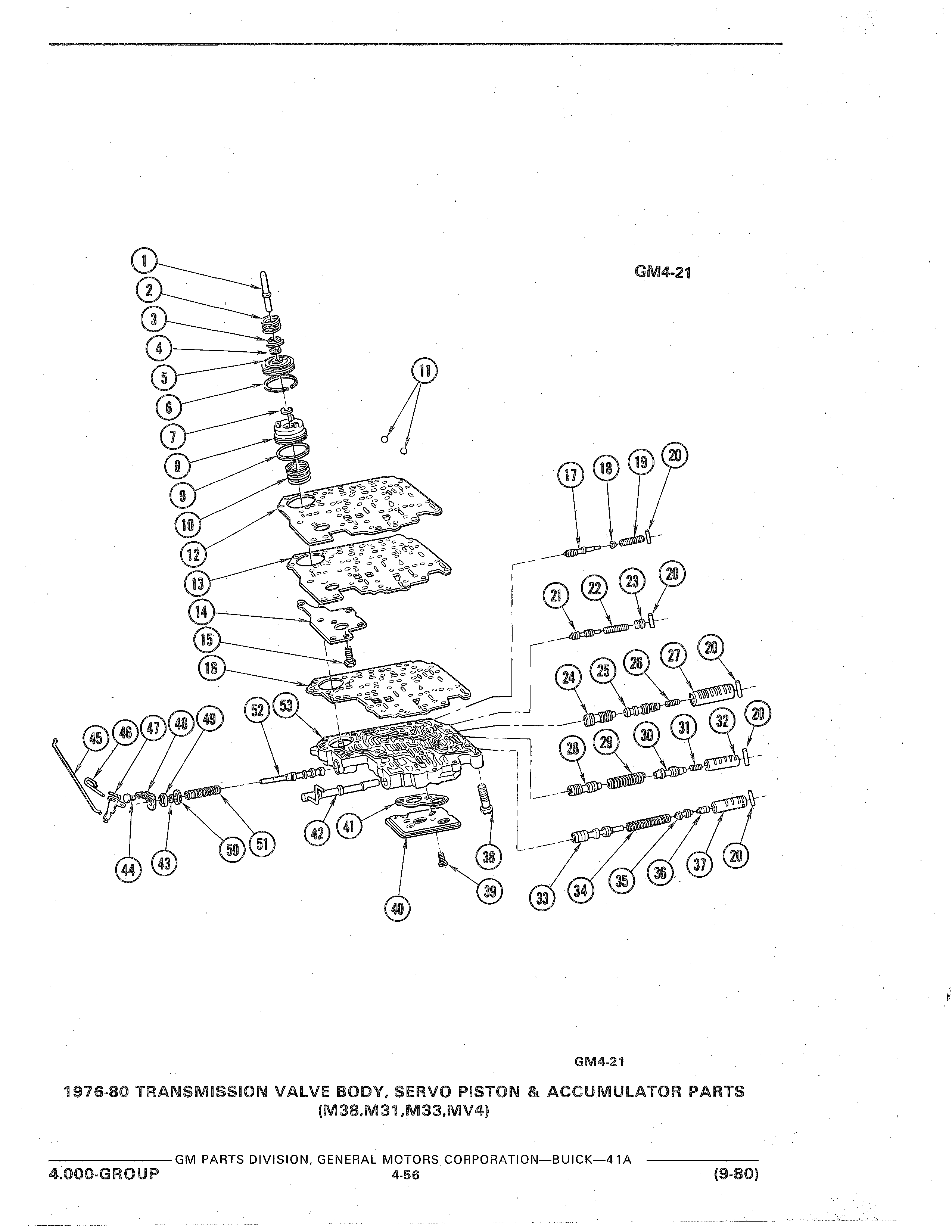 GM4-21

1
2
3
4
5
6
7
8
9
10
11
12
13
14
15
16
17
18
19
20
21
22
23
20
24
25
26
27
20
28
29
30
31
32
20
33
34
35
36
37
20
38
39
40
41
42
43
44
45
46
47
48
49
50
51
52
53

GM4-21

1976-80 TRANSMISSION VALVE BODY, SERVO PISTON & ACCUMULATOR PARTS (M38,M31,M33,MV4)

GM PARTS DIVISION, GENERAL MOTORS CORPORATION—BUICK—41A

4.000-GROUP

4-56

(9-80)